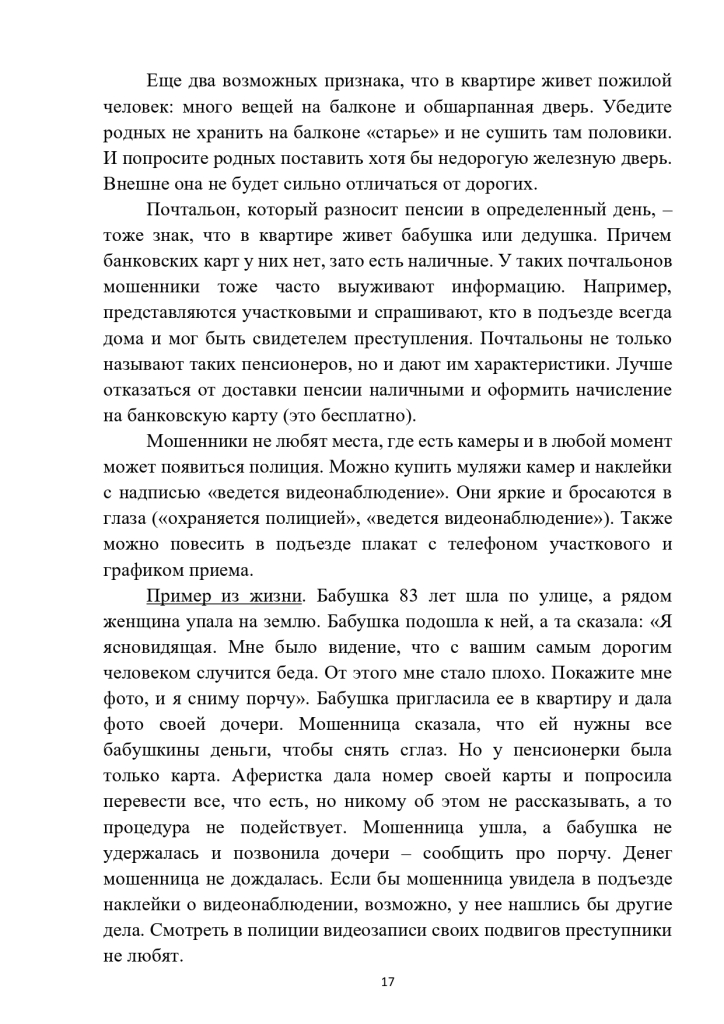 Еще два возможных признака, что в квартире живет пожилой человек: много вещей на балконе и обшарпанная дверь. Убедите родных не хранить на балконе «старье» и не сушить там половики. И попросите родных поставить хотя бы недорогую железную дверь. Внешне она не будет сильно отличаться от дорогих.

Почтальон, который разносит пенсии в определенный день, – тоже знак, что в квартире живет бабушка или дедушка. Причем банковских карт у них нет, зато есть наличные. У таких почтальонов мошенники тоже часто выуживают информацию. Например, представляются участковыми и спрашивают, кто в подъезде всегда дома и мог быть свидетелем преступления. Почтальоны не только называют таких пенсионеров, но и дают им характеристики. Лучше отказаться от доставки пенсии наличными и оформить начисление на банковскую карту (это бесплатно).

Мошенники не любят места, где есть камеры и в любой момент может появиться полиция. Можно купить муляжи камер и наклейки с надписью «ведется видеонаблюдение». Они яркие и бросаются в глаза («охраняется полицией», «ведется видеонаблюдение»). Также можно повесить в подъезде плакат с телефоном участкового и графиком приема.

Пример из жизни. Бабушка 83 лет шла по улице, а рядом женщина упала на землю. Бабушка подошла к ней, а та сказала: «Я ясновидящая. Мне было видение, что с вашим самым дорогим человеком случится беда. От этого мне стало плохо. Покажите мне фото, и я сниму порчу». Бабушка пригласила ее в квартиру и дала фото своей дочери. Мошенница сказала, что ей нужны все бабушкины деньги, чтобы снять сглаз. Но у пенсионерки была только карта. Аферистка дала номер своей карты и попросила перевести все, что есть, но никому об этом не рассказывать, а то процедура не подействует. Мошенница ушла, а бабушка не удержалась и позвонила дочери – сообщить про порчу. Денег мошенница не дождалась. Если бы мошенница увидела в подъезде наклейки о видеонаблюдении, возможно, у нее нашлись бы другие дела. Смотреть в полиции видеозаписи своих подвигов преступники не любят.

17